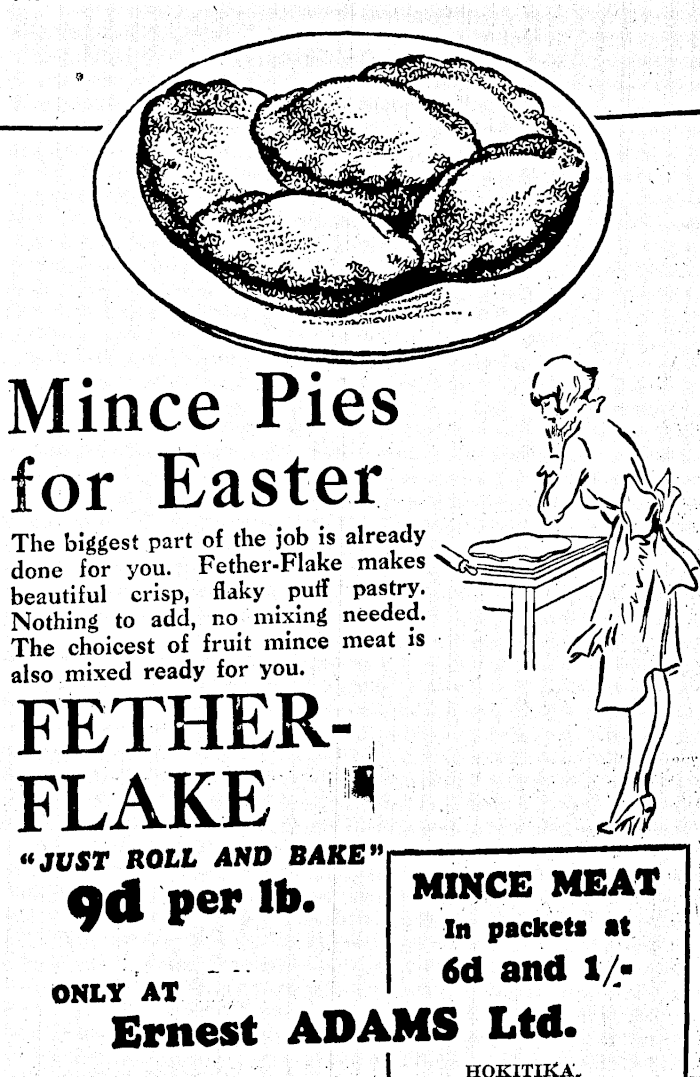 Mince Pies for Easter

The biggest part of the job is already done for you. Fether-Flake makes beautiful crisp, flaky puff pastry. Nothing to add, no mixing needed. The choicest of fruit mince meat is also mixed ready for you.

FETHER-FLAKE

"JUST ROLL AND BAKE"
9d per lb.

MINCE MEAT
In packets at
6d and 1/-

ONLY AT
Ernest ADAMS Ltd.
HOKITIKA.